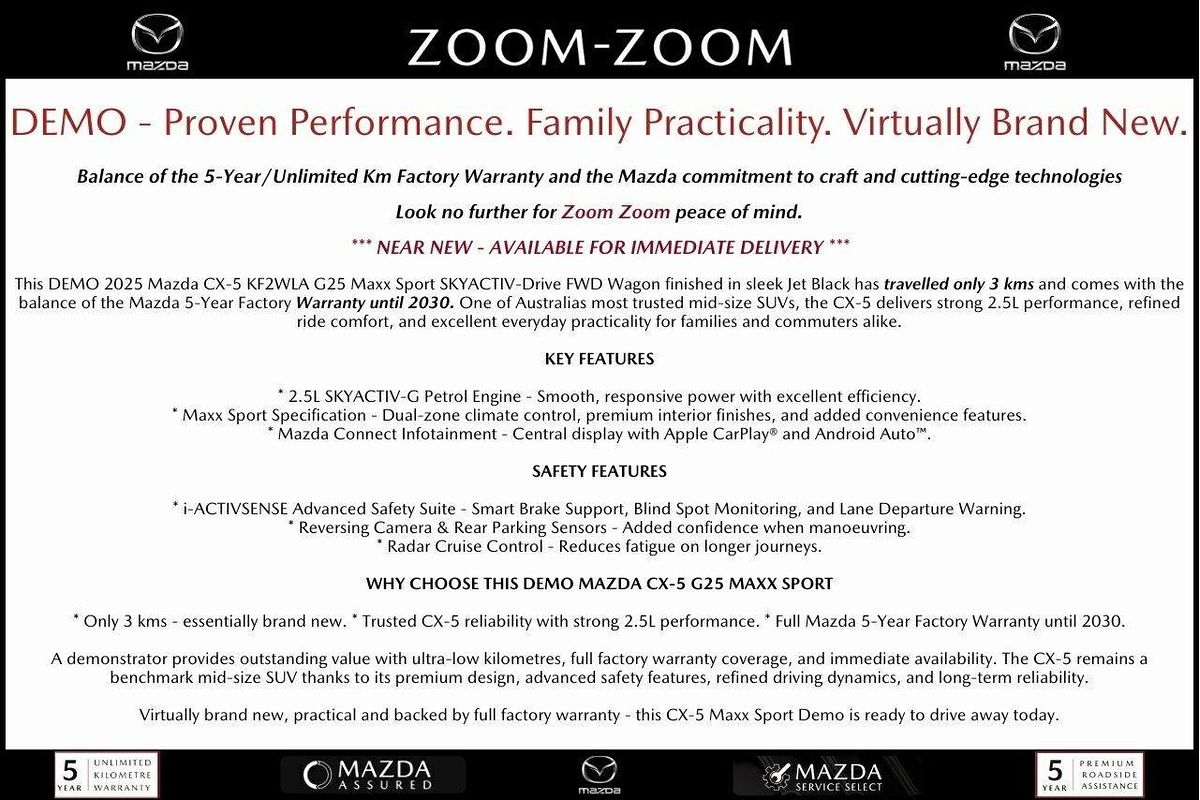 mazda ZOOM-ZOOM mazda

DEMO - Proven Performance. Family Practicality. Virtually Brand New.

Balance of the 5-Year/Unlimited Km Factory Warranty and the Mazda commitment to craft and cutting-edge technologies

Look no further for Zoom Zoom peace of mind.

*** NEAR NEW - AVAILABLE FOR IMMEDIATE DELIVERY ***

This DEMO 2025 Mazda CX-5 KF2WLA G25 Maxx Sport SKYACTIV-Drive FWD Wagon finished in sleek Jet Black has travelled only 3 kms and comes with the balance of the Mazda 5-Year Factory Warranty until 2030. One of Australias most trusted mid-size SUVs, the CX-5 delivers strong 2.5L performance, refined ride comfort, and excellent everyday practicality for families and commuters alike.

KEY FEATURES

* 2.5L SKYACTIV-G Petrol Engine - Smooth, responsive power with excellent efficiency.
* Maxx Sport Specification - Dual-zone climate control, premium interior finishes, and added convenience features.
* Mazda Connect Infotainment - Central display with Apple CarPlay® and Android Auto™.

SAFETY FEATURES

* i-ACTIVSENSE Advanced Safety Suite - Smart Brake Support, Blind Spot Monitoring, and Lane Departure Warning.
* Reversing Camera & Rear Parking Sensors - Added confidence when manoeuvring.
* Radar Cruise Control - Reduces fatigue on longer journeys.

WHY CHOOSE THIS DEMO MAZDA CX-5 G25 MAXX SPORT

* Only 3 kms - essentially brand new. * Trusted CX-5 reliability with strong 2.5L performance. * Full Mazda 5-Year Factory Warranty until 2030.

A demonstrator provides outstanding value with ultra-low kilometres, full factory warranty coverage, and immediate availability. The CX-5 remains a benchmark mid-size SUV thanks to its premium design, advanced safety features, refined driving dynamics, and long-term reliability.

Virtually brand new, practical and backed by full factory warranty - this CX-5 Maxx Sport Demo is ready to drive away today.

5 YEAR UNLIMITED KILOMETRE WARRANTY MAZDA ASSURED mazda MAZDA SERVICE SELECT 5 YEAR PREMIUM ROADSIDE ASSISTANCE